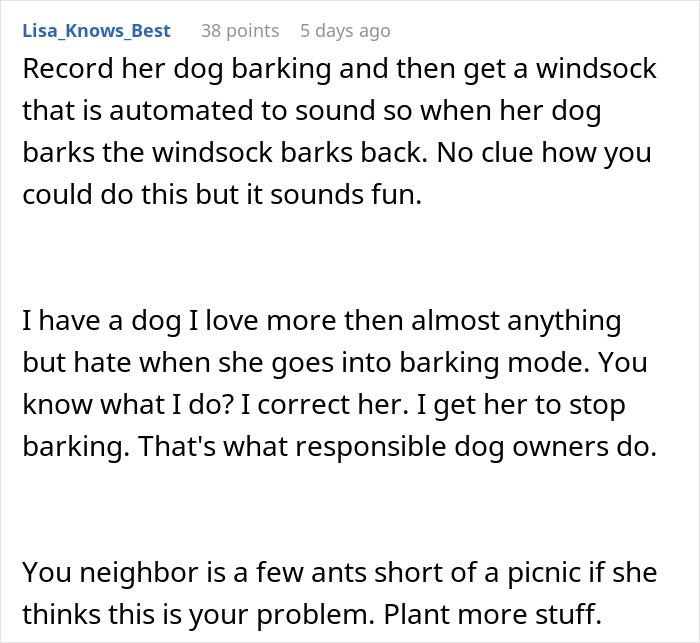 Lisa_Knows_Best 38 points 5 days ago

Record her dog barking and then get a windsock that is automated to sound so when her dog barks the windsock barks back. No clue how you could do this but it sounds fun.

I have a dog I love more then almost anything but hate when she goes into barking mode. You know what I do? I correct her. I get her to stop barking. That's what responsible dog owners do.

You neighbor is a few ants short of a picnic if she thinks this is your problem. Plant more stuff.